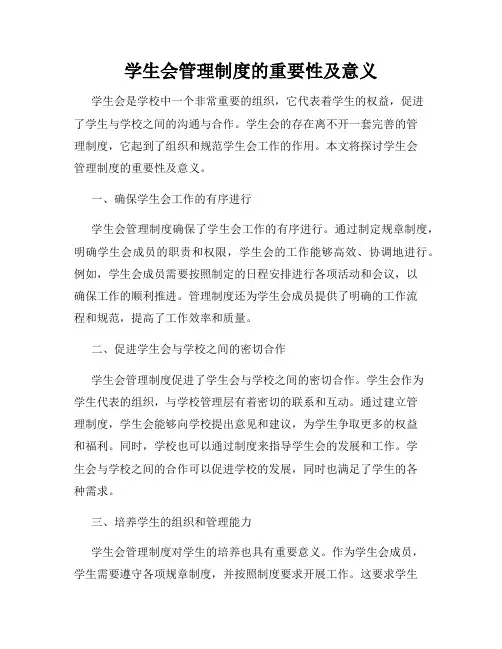 学生会管理制度的重要性及意义

学生会是学校中一个非常重要的组织，它代表着学生的权益，促进了学生与学校之间的沟通与合作。学生会的存在离不开一套完善的管理制度，它起到了组织和规范学生会工作的作用。本文将探讨学生会管理制度的重要性及意义。

一、确保学生会工作的有序进行

学生会管理制度确保了学生会工作的有序进行。通过制定规章制度，明确学生会成员的职责和权限，学生会的工作能够高效、协调地进行。例如，学生会成员需要按照制定的日程安排进行各项活动和会议，以确保工作的顺利推进。管理制度还为学生会成员提供了明确的工作流程和规范，提高了工作效率和质量。

二、促进学生会与学校之间的密切合作

学生会管理制度促进了学生会与学校之间的密切合作。学生会作为学生代表的组织，与学校管理层有着密切的联系和互动。通过建立管理制度，学生会能够向学校提出意见和建议，为学生争取更多的权益和福利。同时，学校也可以通过制度来指导学生会的发展和工作。学生会与学校之间的合作可以促进学校的发展，同时也满足了学生的各种需求。

三、培养学生的组织和管理能力

学生会管理制度对学生的培养也具有重要意义。作为学生会成员，学生需要遵守各项规章制度，并按照制度要求开展工作。这要求学生